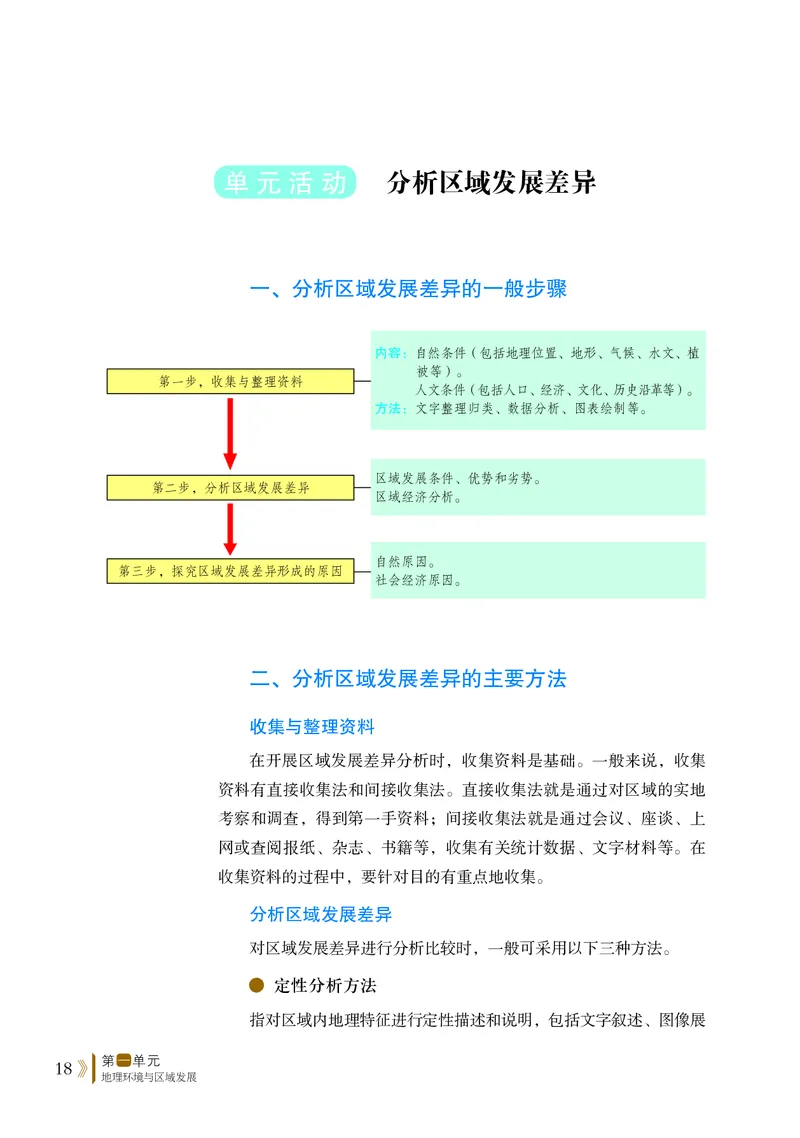 单元活动 分析区域发展差异

一、分析区域发展差异的一般步骤

第一步，收集与整理资料

内容：自然条件（包括地理位置、地形、气候、水文、植被等）。
人文条件（包括人口、经济、文化、历史沿革等）。
方法：文字整理归类、数据分析、图表绘制等。

第二步，分析区域发展差异

区域发展条件、优势和劣势。
区域经济分析。

第三步，探究区域发展差异形成的原因

自然原因。
社会经济原因。

二、分析区域发展差异的主要方法

收集与整理资料

在开展区域发展差异分析时，收集资料是基础。一般来说，收集资料有直接收集法和间接收集法。直接收集法就是通过对区域的实地考察和调查，得到第一手资料；间接收集法就是通过会议、座谈、上网或查阅报纸、杂志、书籍等，收集有关统计数据、文字材料等。在收集资料的过程中，要针对目的有重点地收集。

分析区域发展差异

对区域发展差异进行分析比较时，一般可采用以下三种方法。

定性分析方法

指对区域内地理特征进行定性描述和说明，包括文字叙述、图像展

18 第一单元 地理环境与区域发展